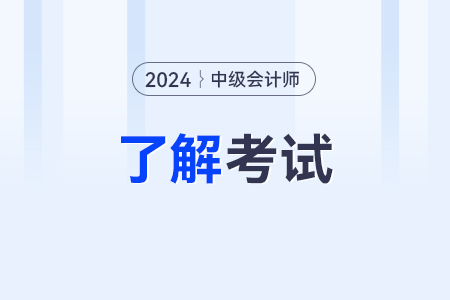 2024 中级会计师

了解考试